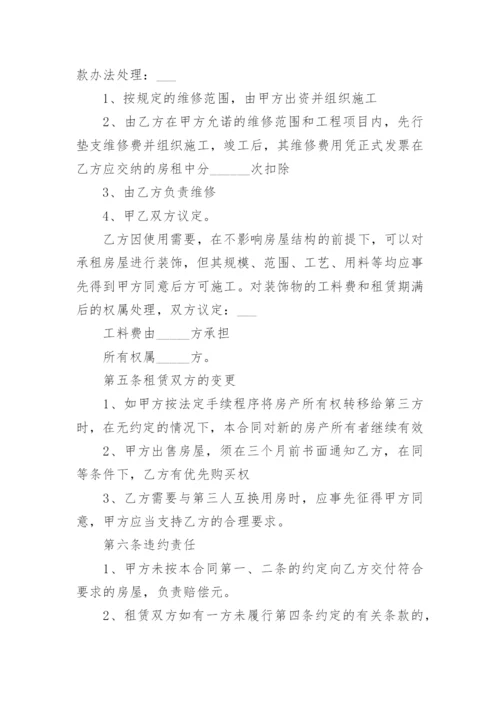 款办法处理：___

1、按规定的维修范围，由甲方出资并组织施工

2、由乙方在甲方允诺的维修范围和工程项目内，先行垫支维修费并组织施工，竣工后，其维修费用凭正式发票在乙方应交纳的房租中分______次扣除

3、由乙方负责维修

4、甲乙双方议定。

乙方因使用需要，在不影响房屋结构的前提下，可以对承租房屋进行装饰，但其规模、范围、工艺、用料等均应事先得到甲方同意后方可施工。对装饰物的工料费和租赁期满后的权属处理，双方议定：___

工料费由_____方承担

所有权属_____方。

第五条租赁双方的变更

1、如甲方按法定手续程序将房产所有权转移给第三方时，在无约定的情况下，本合同对新的房产所有者继续有效

2、甲方出售房屋，须在三个月前书面通知乙方，在同等条件下，乙方有优先购买权

3、乙方需要与第三人互换用房时，应事先征得甲方同意，甲方应当支持乙方的合理要求。

第六条违约责任

1、甲方未按本合同第一、二条的约定向乙方交付符合要求的房屋，负责赔偿元。

2、租赁双方如有一方未履行第四条约定的有关条款的，